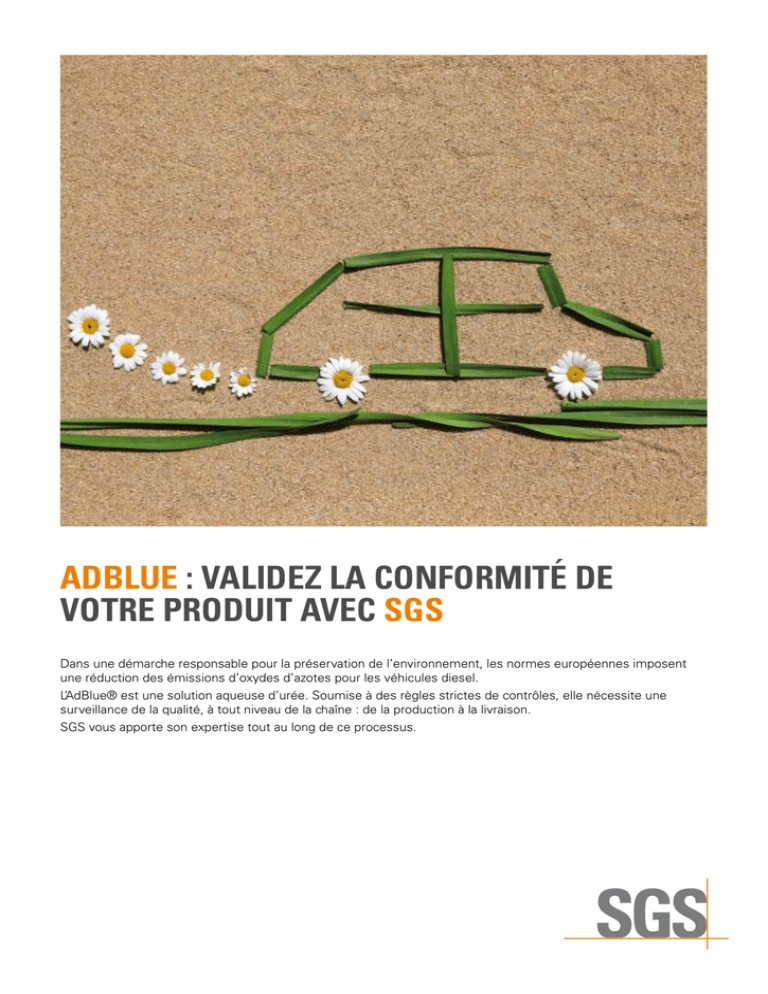 ADBLUE : VALIDEZ LA CONFORMITÉ DE VOTRE PRODUIT AVEC SGS

Dans une démarche responsable pour la préservation de l'environnement, les normes européennes imposent une réduction des émissions d'oxydes d'azotes pour les véhicules diesel.

L'AdBlue® est une solution aqueuse d'urée. Soumise à des règles strictes de contrôles, elle nécessite une surveillance de la qualité, à tout niveau de la chaîne : de la production à la livraison.

SGS vous apporte son expertise tout au long de ce processus.

SGS